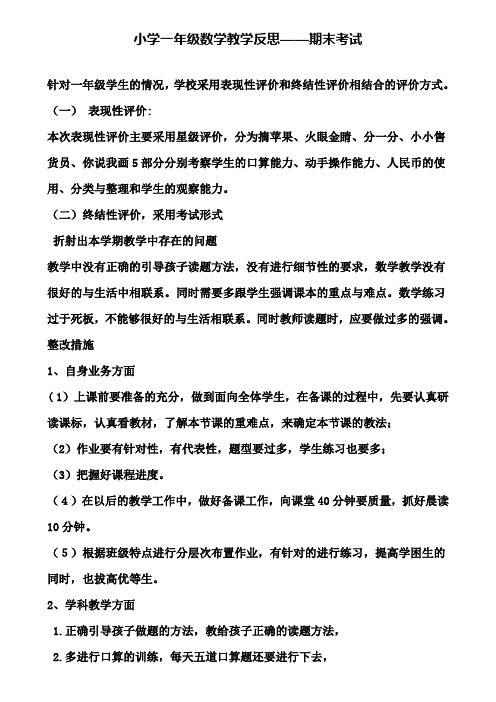 小学一年级数学教学反思——期末考试

针对一年级学生的情况，学校采用表现性评价和终结性评价相结合的评价方式。

（一） 表现性评价：

本次表现性评价主要采用星级评价，分为摘苹果、火眼金睛、分一分、小小售货员、你说我画 5 部分分别考察学生的口算能力、动手操作能力、人民币的使用、分类与整理和学生的观察能力。

（二）终结性评价，采用考试形式

折射出本学期教学中存在的问题

教学中没有正确的引导孩子读题方法，没有进行细节性的要求，数学教学没有很好的与生活中相联系。同时需要多跟学生强调课本的重点与难点。数学练习过于死板，不能够很好的与生活相联系。同时教师读题时，应要做过多的强调。

整改措施

1、自身业务方面

（1）上课前要准备的充分，做到面向全体学生，在备课的过程中，先要认真研读课标，认真看教材，了解本节课的重难点，来确定本节课的教法；

（2）作业要有针对性，有代表性，题型要过多，学生练习也要多；

（3）把握好课程进度。

（4）在以后的教学工作中，做好备课工作，向课堂 40 分钟要质量，抓好晨读 10 分钟。

（5）根据班级特点进行分层次布置作业，有针对的进行练习，提高学困生的同时，也拔高优等生。

2、学科教学方面

1.正确引导孩子做题的方法，教给孩子正确的读题方法，

2.多进行口算的训练，每天五道口算题还要进行下去，